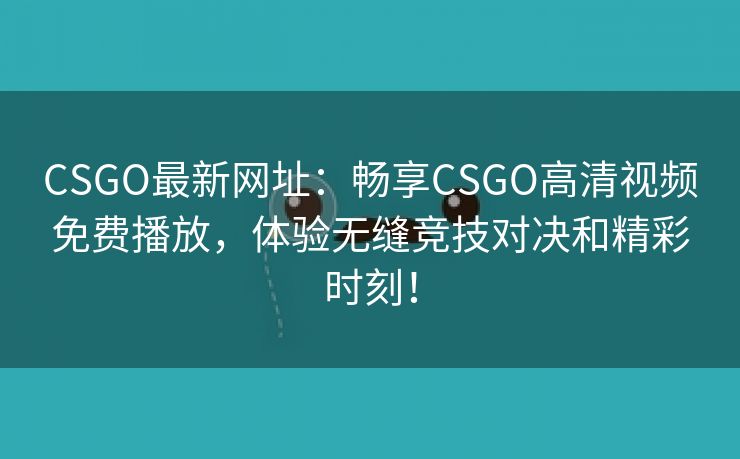 CSGO最新网址：畅享CSGO高清视频免费播放，体验无缝竞技对决和精彩时刻！